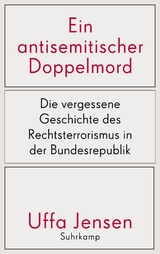 Ein antisemitischer Doppelmord

Die vergessene Geschichte des Rechtsterrorismus in der Bundesrepublik

Uffa Jensen

Suhrkamp